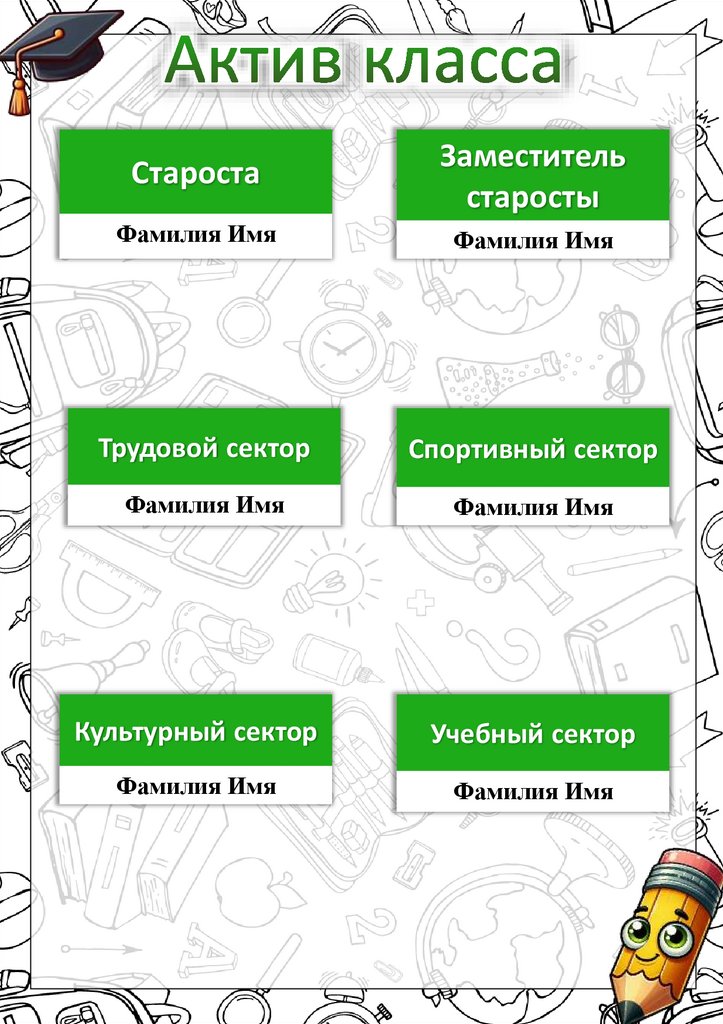 Актив класса

Староста
Фамилия Имя

Заместитель старосты
Фамилия Имя

Трудовой сектор
Фамилия Имя

Спортивный сектор
Фамилия Имя

Культурный сектор
Фамилия Имя

Учебный сектор
Фамилия Имя